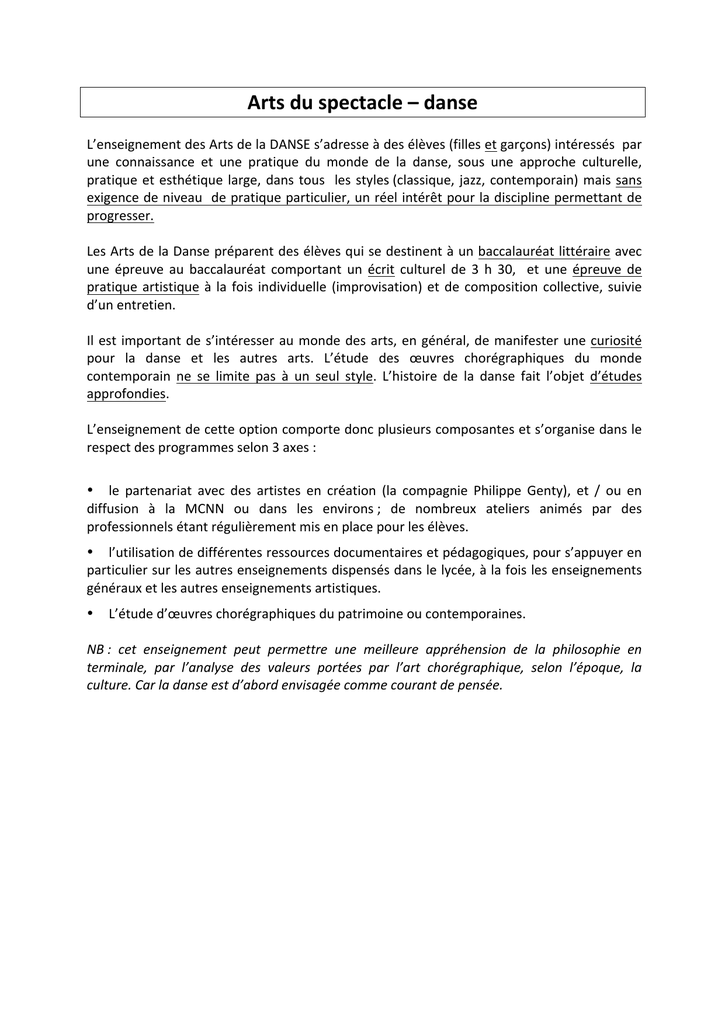 Arts du spectacle – danse

L'enseignement des Arts de la DANSE s'adresse à des élèves (filles et garçons) intéressés par une connaissance et une pratique du monde de la danse, sous une approche culturelle, pratique et esthétique large, dans tous les styles (classique, jazz, contemporain) mais sans exigence de niveau de pratique particulier, un réel intérêt pour la discipline permettant de progresser.

Les Arts de la Danse préparent des élèves qui se destinent à un baccalauréat littéraire avec une épreuve au baccalauréat comportant un écrit culturel de 3 h 30, et une épreuve de pratique artistique à la fois individuelle (improvisation) et de composition collective, suivie d'un entretien.

Il est important de s'intéresser au monde des arts, en général, de manifester une curiosité pour la danse et les autres arts. L'étude des œuvres chorégraphiques du monde contemporain ne se limite pas à un seul style. L'histoire de la danse fait l'objet d'études approfondies.

L'enseignement de cette option comporte donc plusieurs composantes et s'organise dans le respect des programmes selon 3 axes :

• le partenariat avec des artistes en création (la compagnie Philippe Genty), et / ou en diffusion à la MCNN ou dans les environs ; de nombreux ateliers animés par des professionnels étant régulièrement mis en place pour les élèves.

• l'utilisation de différentes ressources documentaires et pédagogiques, pour s'appuyer en particulier sur les autres enseignements dispensés dans le lycée, à la fois les enseignements généraux et les autres enseignements artistiques.

• L'étude d'œuvres chorégraphiques du patrimoine ou contemporaines.

NB : cet enseignement peut permettre une meilleure appréhension de la philosophie en terminale, par l'analyse des valeurs portées par l'art chorégraphique, selon l'époque, la culture. Car la danse est d'abord envisagée comme courant de pensée.